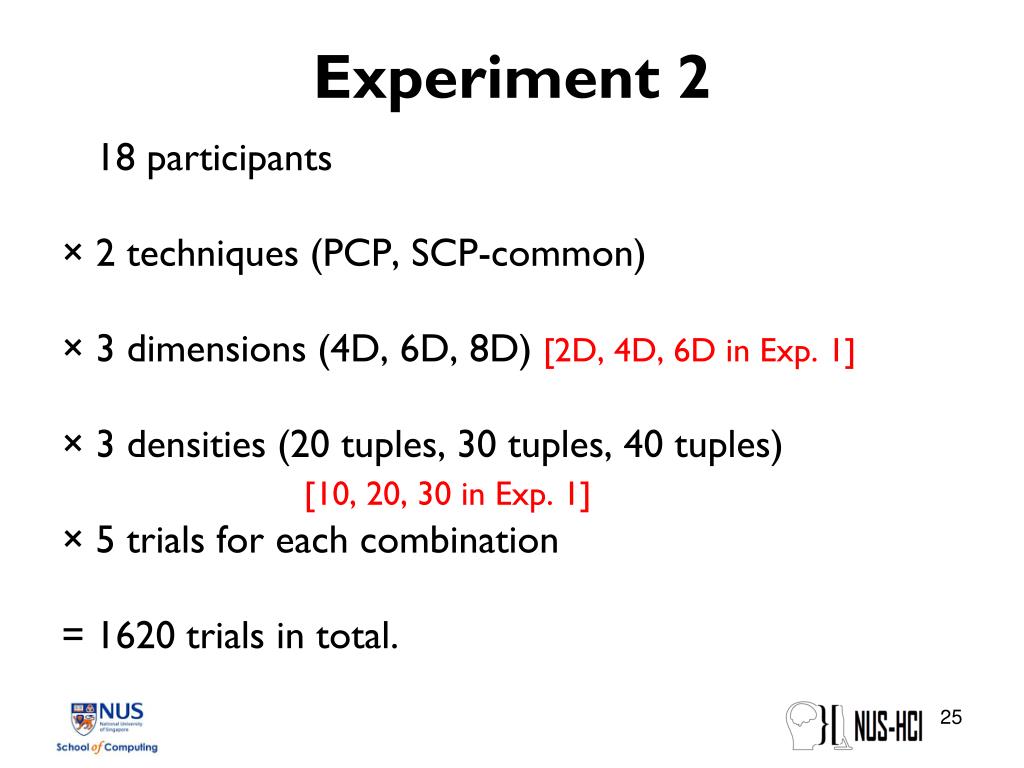 Experiment 2

18 participants

× 2 techniques (PCP, SCP-common)

× 3 dimensions (4D, 6D, 8D) [2D, 4D, 6D in Exp. 1]

× 3 densities (20 tuples, 30 tuples, 40 tuples)

[10, 20, 30 in Exp. 1]

× 5 trials for each combination

= 1620 trials in total.

NUS
National University of Singapore
School of Computing

NUS-HCI

25